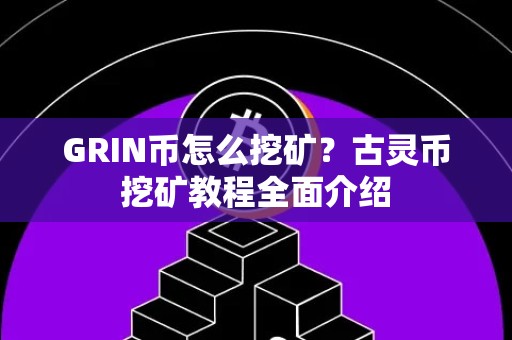 GRIN币怎么挖矿？古灵币挖矿教程全面介绍